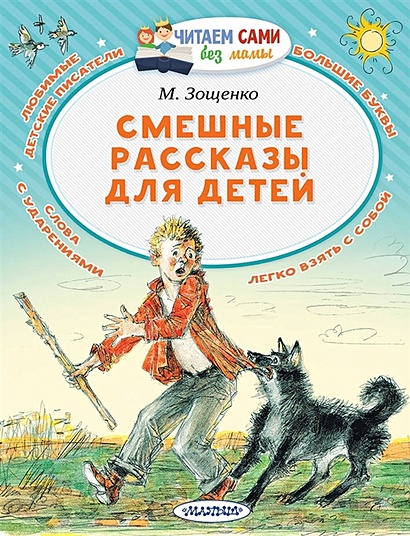 ЧИТАЕМ САМИ
без мамы

ЛЮБИМЫЕ ДЕТСКИЕ ПИСАТЕЛИ

БОЛЬШИЕ БУКВЫ

М. Зощенко

СМЕШНЫЕ РАССКАЗЫ ДЛЯ ДЕТЕЙ

СЛОВА С УДАРЕНИЯМИ

ЛЕГКО ВЗЯТЬ С СОБОЙ

МАЛЫШ